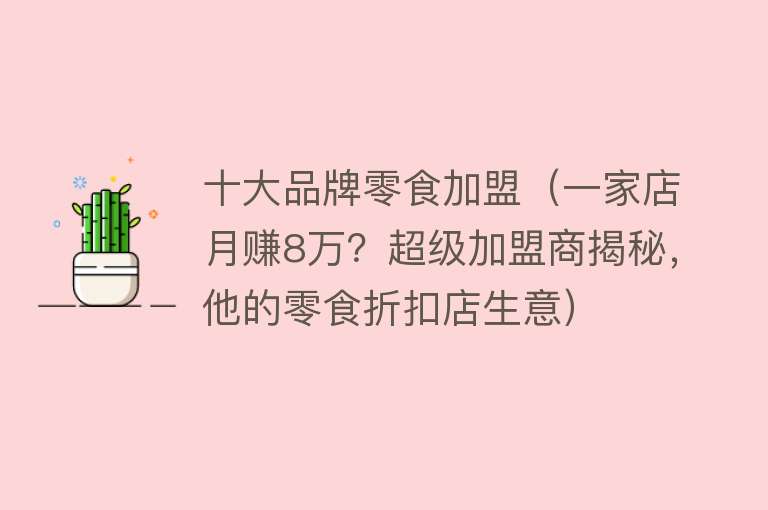 十大品牌零食加盟（一家店月赚8万？超级加盟商揭秘，他的零食折扣店生意）